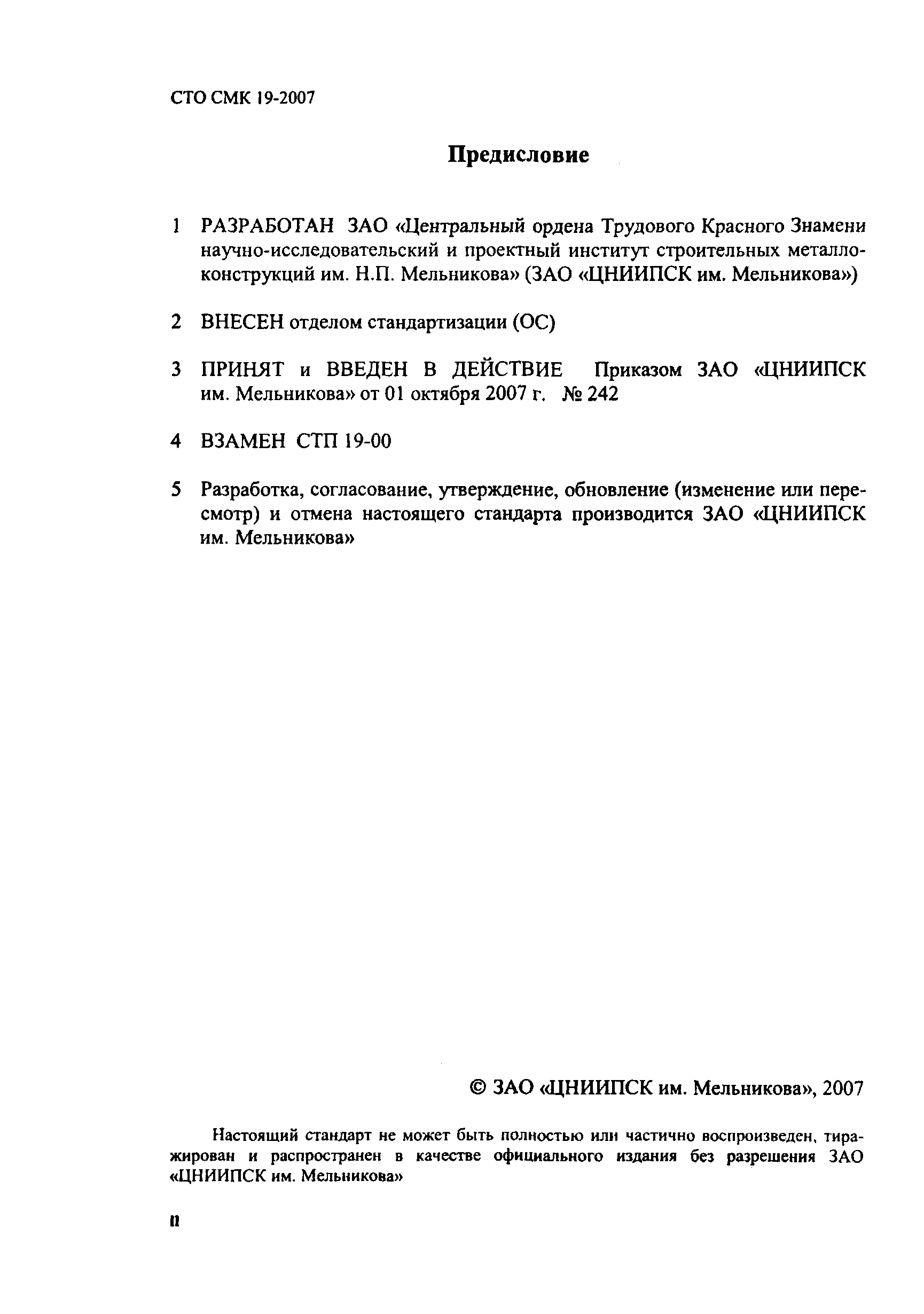 СТО СМК 19-2007

Предисловие

1 РАЗРАБОТАН ЗАО «Центральный ордена Трудового Красного Знамени научно-исследовательский и проектный институт строительных металлоконструкций им. Н.П. Мельникова» (ЗАО «ЦНИИПСК им. Мельникова»)

2 ВНЕСЕН отделом стандартизации (ОС)

3 ПРИНЯТ и ВВЕДЕН В ДЕЙСТВИЕ Приказом ЗАО «ЦНИИПСК им. Мельникова» от 01 октября 2007 г. № 242

4 ВЗАМЕН СТП 19-00

5 Разработка, согласование, утверждение, обновление (изменение или пересмотр) и отмена настоящего стандарта производится ЗАО «ЦНИИПСК им. Мельникова»

© ЗАО «ЦНИИПСК им. Мельникова», 2007

Настоящий стандарт не может быть полностью или частично воспроизведен, тиражирован и распространен в качестве официального издания без разрешения ЗАО «ЦНИИПСК им. Мельникова»

II